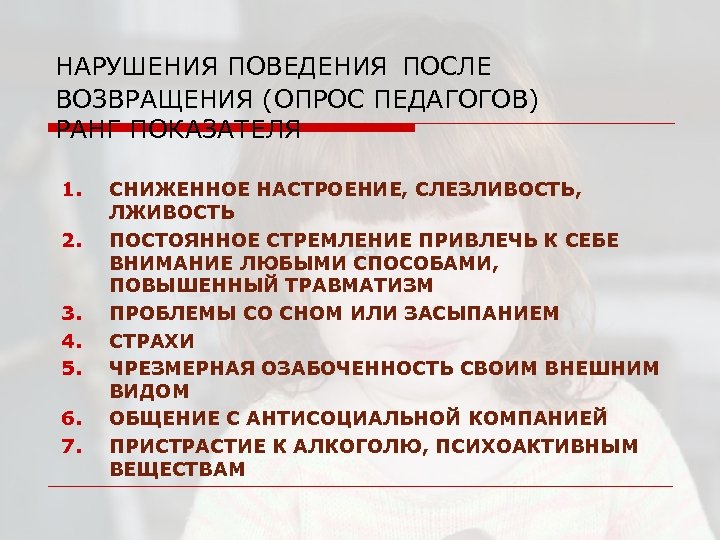 НАРУШЕНИЯ ПОВЕДЕНИЯ ПОСЛЕ ВОЗВРАЩЕНИЯ (ОПРОС ПЕДАГОГОВ) РАНГ ПОКАЗАТЕЛЯ

1. СНИЖЕННОЕ НАСТРОЕНИЕ, СЛЕЗЛИВОСТЬ, ЛЖИВОСТЬ
2. ПОСТОЯННОЕ СТРЕМЛЕНИЕ ПРИВЛЕЧЬ К СЕБЕ ВНИМАНИЕ ЛЮБЫМИ СПОСОБАМИ, ПОВЫШЕННЫЙ ТРАВМАТИЗМ
3. ПРОБЛЕМЫ СО СНОМ ИЛИ ЗАСЫПАНИЕМ
4. СТРАХИ
5. ЧРЕЗМЕРНАЯ ОЗАБОЧЕННОСТЬ СВОИМ ВНЕШНИМ ВИДОМ
6. ОБЩЕНИЕ С АНТИСОЦИАЛЬНОЙ КОМПАНИЕЙ
7. ПРИСТРАСТИЕ К АЛКОГОЛЮ, ПСИХОАКТИВНЫМ ВЕЩЕСТВАМ